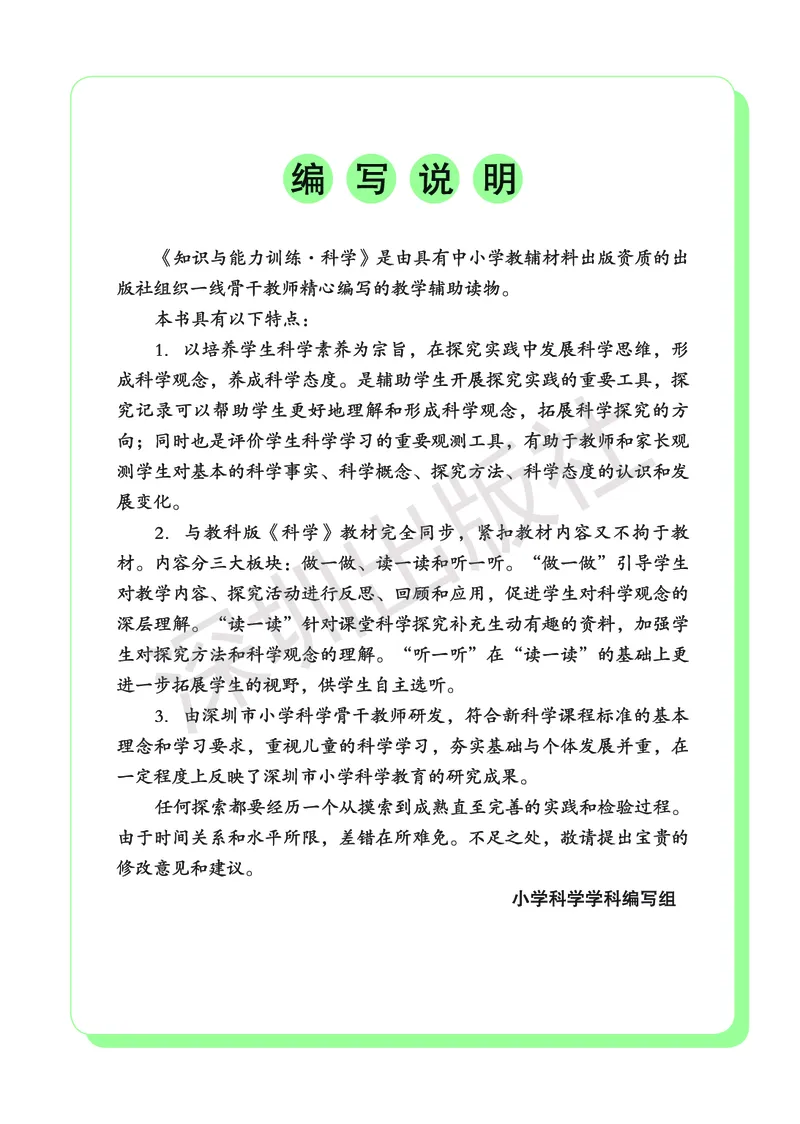 编写说明

《知识与能力训练·科学》是由具有中小学教辅材料出版资质的出版社组织一线骨干教师精心编写的教学辅助读物。

本书具有以下特点：

1. 以培养学生科学素养为宗旨，在探究实践中发展科学思维，形成科学观念，养成科学态度。是辅助学生开展探究实践的重要工具，探究记录可以帮助学生更好地理解和形成科学观念，拓展科学探究的方向；同时也是评价学生科学学习的重要观测工具，有助于教师和家长观测学生对基本的科学事实、科学概念、探究方法、科学态度的认识和发展变化。

2. 与教科版《科学》教材完全同步，紧扣教材内容又不拘于教材。内容分三大板块：做一做、读一读和听一听。“做一做”引导学生对教学内容、探究活动进行反思、回顾和应用，促进学生对科学观念的深层理解。“读一读”针对课堂科学探究补充生动有趣的资料，加强学生对探究方法和科学观念的理解。“听一听”在“读一读”的基础上更进一步拓展学生的视野，供学生自主选听。

3. 由深圳市小学科学骨干教师研发，符合新科学课程标准的基本理念和学习要求，重视儿童的科学学习，夯实基础与个体发展并重，在一定程度上反映了深圳市小学科学教育的研究成果。

任何探索都要经历一个从摸索到成熟直至完善的实践和检验过程。由于时间关系和水平所限，差错在所难免。不足之处，敬请提出宝贵的修改意见和建议。

小学科学学科编写组

深圳出版社